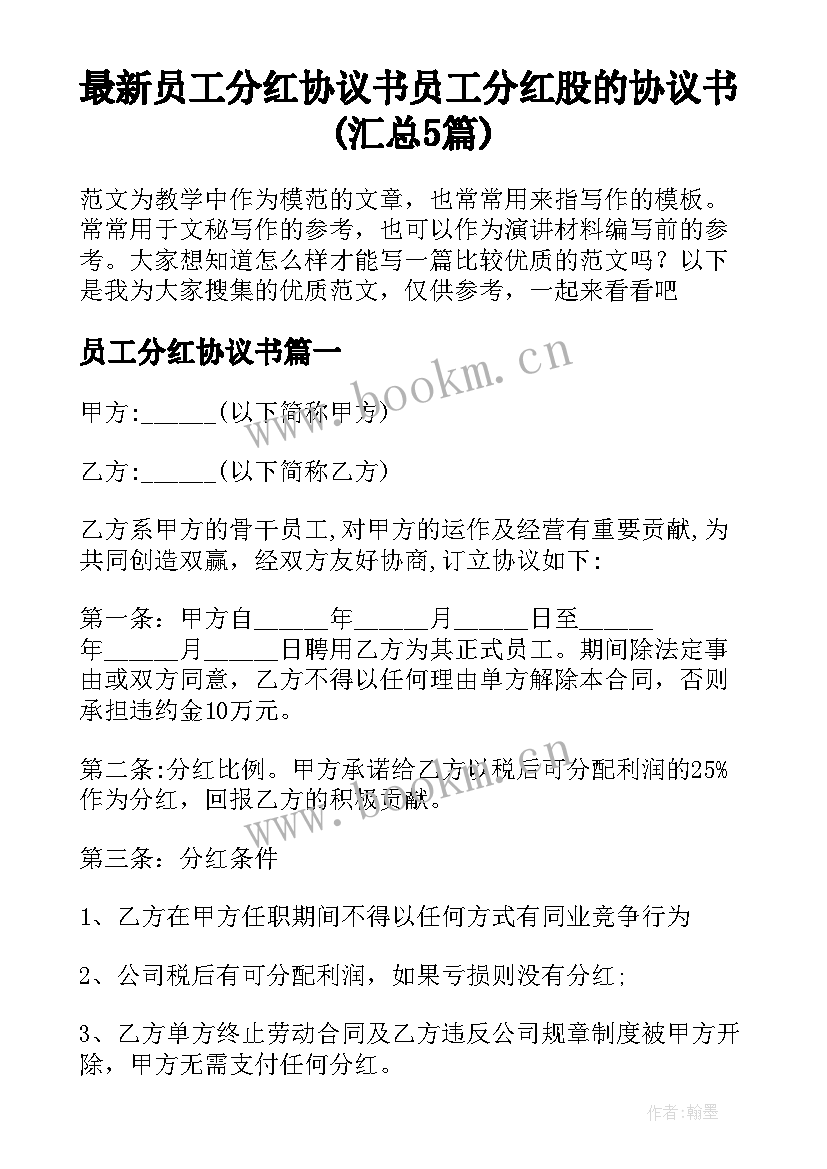 最新员工分红协议书员工分红股的协议书(汇总5篇)

范文为教学中作为模范的文章，也常常用来指写作的模板。常常用于文秘写作的参考，也可以作为演讲材料编写前的参考。大家想知道怎么样才能写一篇比较优质的范文吗？以下是我为大家搜集的优质范文，仅供参考，一起来看看吧

员工分红协议书篇一

www.bookm.cn

甲方:______(以下简称甲方)

乙方:______(以下简称乙方)

乙方系甲方的骨干员工,对甲方的运作及经营有重要贡献,为共同创造双赢，经双方友好协商,订立协议如下:

第一条：甲方自______年______月______日至______年______月______日聘用乙方为其正式员工。期间除法定事由或双方同意，乙方不得以任何理由单方解除本合同，否则承担违约金10万元。

第二条:分红比例。甲方承诺给乙方以税后可分配利润的25%作为分红，回报乙方的积极贡献。

www.bookm.cn

第三条：分红条件

1、乙方在甲方任职期间不得以任何方式有同业竞争行为

2、公司税后有可分配利润，如果亏损则没有分红;

3、乙方单方终止劳动合同及乙方违反公司规章制度被甲方开除，甲方无需支付任何分红。

作者:翰墨